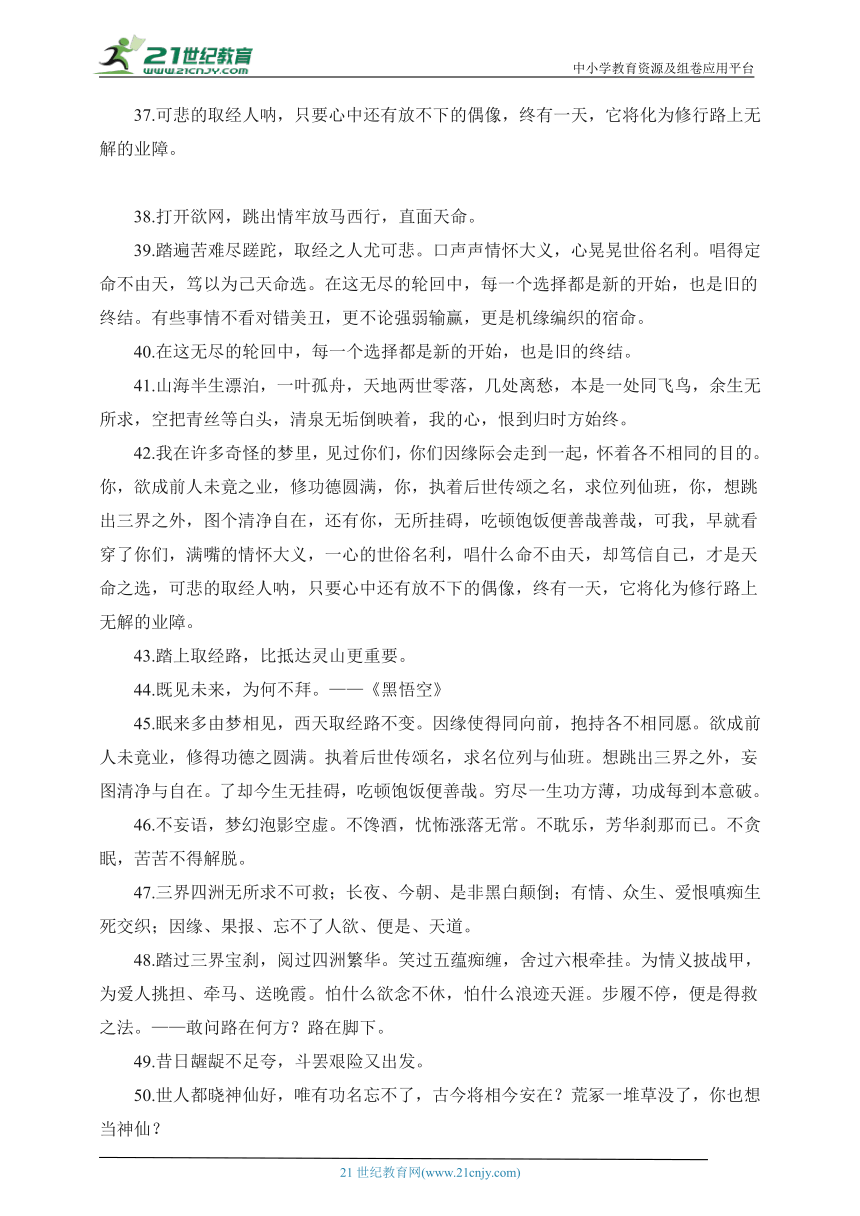 21世纪教育
www.21cnjy.com
中小学教育资源及组卷应用平台

37.可悲的取经人呐，只要心中还有放不下的偶像，终有一天，它将化为修行路上无解的业障。

38.打开欲网，跳出情牢放马西行，直面天命。

39.踏遍苦难尽蹉跎，取经之人尤可悲。口声声情怀大义，心晃晃世俗名利。唱得定命不由天，笃以为己天命选。在这无尽的轮回中，每一个选择都是新的开始，也是旧的终结。有些事情不看对错美丑，更不论强弱输赢，更是机缘编织的宿命。

40.在这无尽的轮回中，每一个选择都是新的开始，也是旧的终结。

41.山海半生漂泊，一叶孤舟，天地两世零落，几处离愁，本是一处同飞鸟，余生无所求，空把青丝等白头，清泉无垢倒映着，我的心，恨到归时方始终。

42.我在许多奇怪的梦里，见过你们，你们因缘际会走到一起，怀着各不相同的目的。你，欲成前人未竟之业，修功德圆满，你，执着后世传颂之名，求位列仙班，你，想跳出三界之外，图个清净自在，还有你，无所挂碍，吃顿饱饭便善哉善哉，可我，早就看穿了你们，满嘴的情怀大义，一心的世俗名利，唱什么命不由天，却笃信自己，才是天命之选，可悲的取经人呐，只要心中还有放不下的偶像，终有一天，它将化为修行路上无解的业障。

43.踏上取经路，比抵达灵山更重要。

44.既见未来，为何不拜。——《黑悟空》

45.眠来多由梦相见，西天取经路不变。因缘使得同向前，抱持各不相同愿。欲成前人未竟业，修得功德之圆满。执着后世传颂名，求名位列与仙班。想跳出三界之外，妄图清净与自在。了却今生无挂碍，吃顿饱饭便善哉。穷尽一生功方薄，功成每到本意破。

46.不妄语，梦幻泡影空虚。不馋酒，忧怖涨落无常。不耽乐，芳华刹那而已。不贪眠，苦苦不得解脱。

47.三界四洲无所求不可救；长夜、今朝、是非黑白颠倒；有情、众生、爱恨嗔痴生死交织；因缘、果报、忘不了人欲、便是、天道。

48.踏过三界宝刹，阅过四洲繁华。笑过五蕴痴缠，舍过六根牵挂。为情义披战甲，为爱人挑担、牵马、送晚霞。怕什么欲念不休，怕什么浪迹天涯。步履不停，便是得救之法。——敢问路在何方？路在脚下。

49.昔日龌龊不足夸，斗罢艰险又出发。

50.世人都晓神仙好，唯有功名忘不了，古今将相今安在？荒冢一堆草没了，你也想当神仙？

21 世纪教育网(www.21cnjy.com)